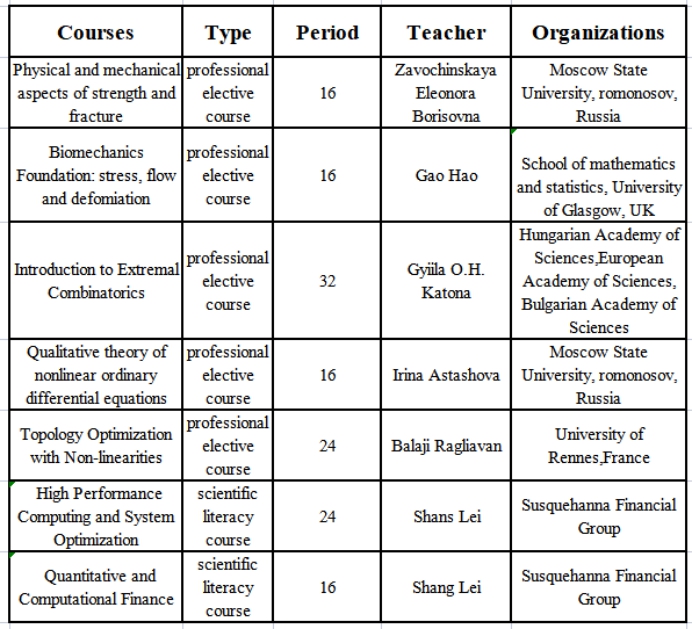 | Courses | Type | Period | Teacher | Organizations |
|---|---|---|---|---|
| Physical and mechanical aspects of strength and fracture | professional elective course | 16 | Zavochinskaya Eleonora Borisovna | Moscow State University, romonosov, Russia |
| Biomechanics Foundation: stress, flow and defomiation | professional elective course | 16 | Gao Hao | School of mathematics and statistics, University of Glasgow, UK |
| Introduction to Extremal Combinatorics | professional elective course | 32 | Gyiila O.H. Katona | Hungarian Academy of Sciences,European Academy of Sciences, Bulgarian Academy of Sciences |
| Qualitative theory of nonlinear ordinary differential equations | professional elective course | 16 | Irina Astashova | Moscow State University, romonosov, Russia |
| Topology Optimization with Non-linearities | professional elective course | 24 | Balaji Ragliavan | University of Rennes,France |
| High Performance Computing and System Optimization | scientific literacy course | 24 | Shans Lei | Susquehanna Financial Group |
| Quantitative and Computational Finance | scientific literacy course | 16 | Shang Lei | Susquehanna Financial Group |